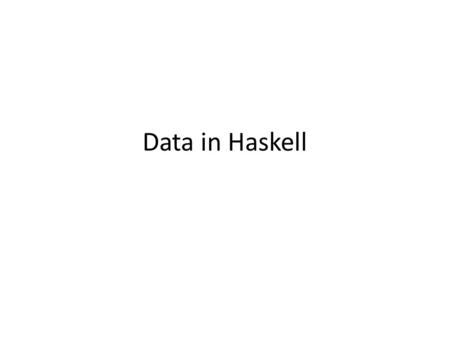 Data in Haskell